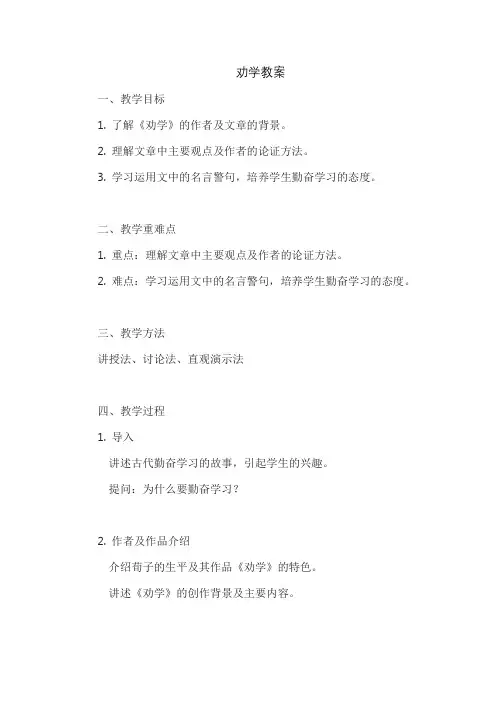 劝学教案

一、教学目标

1. 了解《劝学》的作者及文章的背景。

2. 理解文章中主要观点及作者的论证方法。

3. 学习运用文中的名言警句，培养学生勤奋学习的态度。

二、教学重难点

1. 重点：理解文章中主要观点及作者的论证方法。

2. 难点：学习运用文中的名言警句，培养学生勤奋学习的态度。

三、教学方法

讲授法、讨论法、直观演示法

四、教学过程

1. 导入

讲述古代勤奋学习的故事，引起学生的兴趣。

提问：为什么要勤奋学习？

2. 作者及作品介绍

介绍荀子的生平及其作品《劝学》的特色。

讲述《劝学》的创作背景及主要内容。